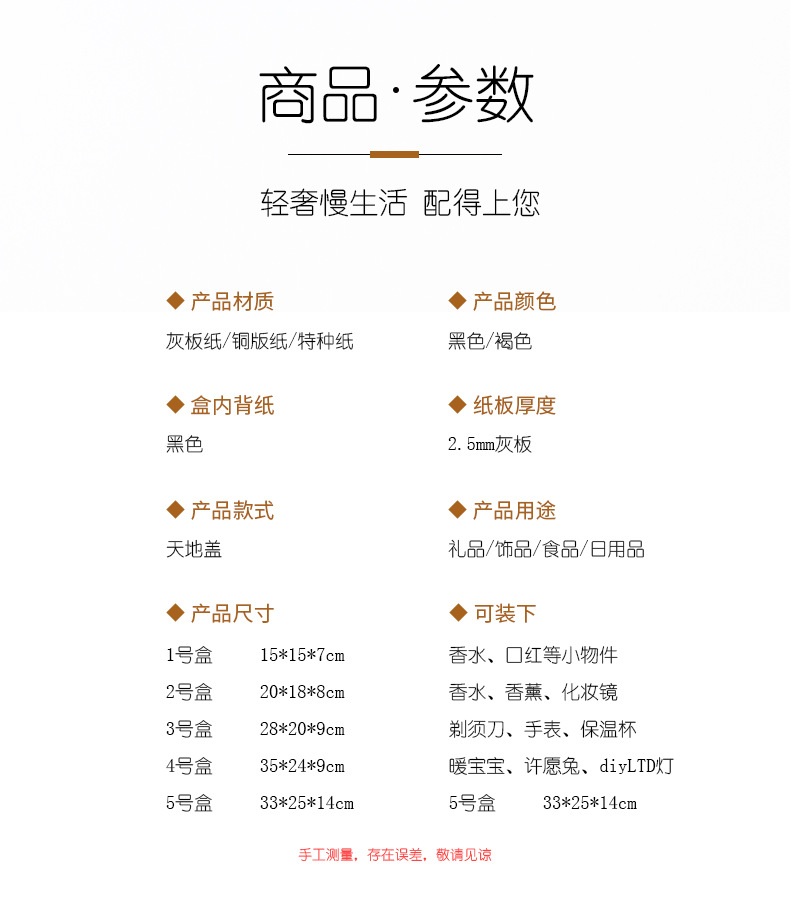 商品·参数

轻奢慢生活 配得上您

◆ 产品材质
灰板纸/铜版纸/特种纸

◆ 盒内背纸
黑色

◆ 产品款式
天地盖

◆ 产品尺寸
1号盒 15*15*7cm
2号盒 20*18*8cm
3号盒 28*20*9cm
4号盒 35*24*9cm
5号盒 33*25*14cm

◆ 产品颜色
黑色/褐色

◆ 纸板厚度
2.5mm灰板

◆ 产品用途
礼品/饰品/食品/日用品

◆ 可装下
香水、口红等小物件
香水、香薰、化妆镜
剃须刀、手表、保温杯
暖宝宝、许愿兔、diyLTD灯
5号盒 33*25*14cm

手工测量，存在误差，敬请见谅